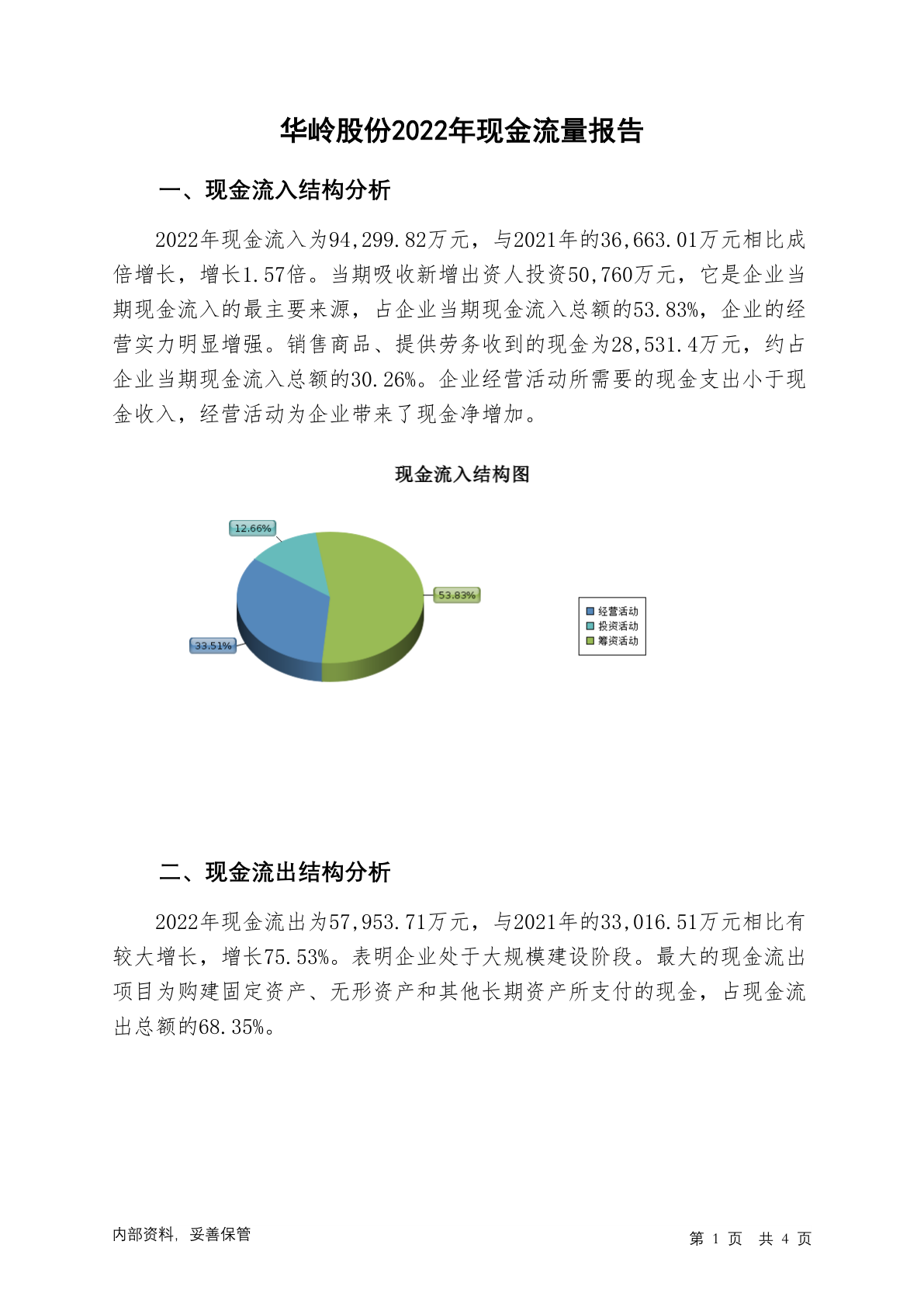 华岭股份2022年现金流量报告

一、现金流入结构分析

2022年现金流入为94,299.82万元，与2021年的36,663.01万元相比成倍增长，增长1.57倍。当期吸收新增出资人投资50,760万元，它是企业当期现金流入的最主要来源，占企业当期现金流入总额的53.83%，企业的经营实力明显增强。销售商品、提供劳务收到的现金为28,531.4万元，约占企业当期现金流入总额的30.26%。企业经营活动所需要的现金支出小于现金收入，经营活动为企业带来了现金净增加。

现金流入结构图

12.66%
53.83%
33.51%

经营活动
投资活动
筹资活动

二、现金流出结构分析

2022年现金流出为57,953.71万元，与2021年的33,016.51万元相比有较大增长，增长75.53%。表明企业处于大规模建设阶段。最大的现金流出项目为购建固定资产、无形资产和其他长期资产所支付的现金，占现金流出总额的68.35%。

内部资料，妥善保管

第 1 页 共 4 页